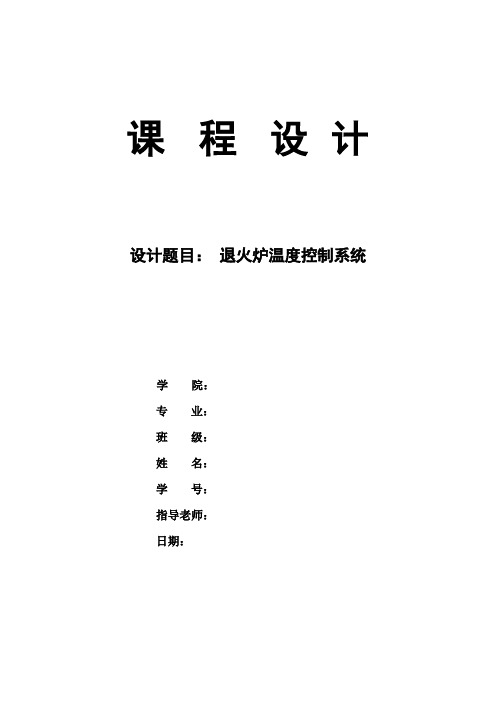 课 程 设 计

设计题目： 退火炉温度控制系统

学 院：
专 业：
班 级：
姓 名：
学 号：
指导老师：
日期：